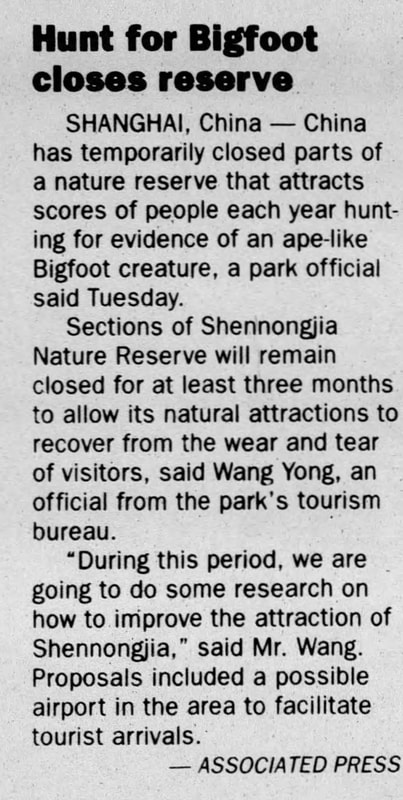 Hunt for Bigfoot closes reserve

SHANGHAI, China — China has temporarily closed parts of a nature reserve that attracts scores of people each year hunting for evidence of an ape-like Bigfoot creature, a park official said Tuesday.

Sections of Shennongjia Nature Reserve will remain closed for at least three months to allow its natural attractions to recover from the wear and tear of visitors, said Wang Yong, an official from the park's tourism bureau.

"During this period, we are going to do some research on how to improve the attraction of Shennongjia," said Mr. Wang. Proposals included a possible airport in the area to facilitate tourist arrivals.

— ASSOCIATED PRESS